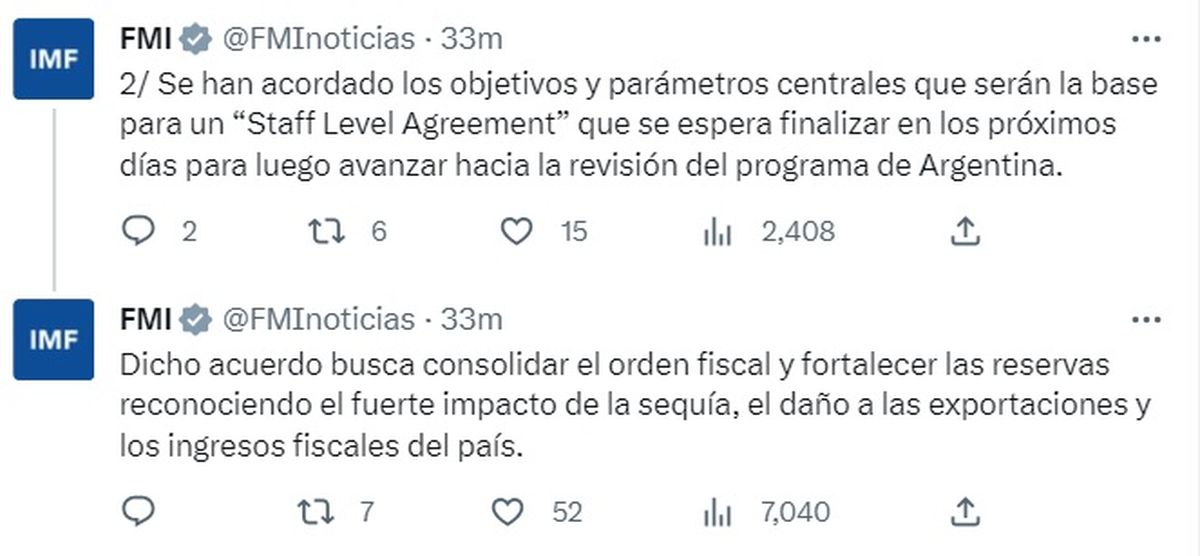 IMF

FMI @FMInoticias · 33m

2/ Se han acordado los objetivos y parámetros centrales que serán la base para un “Staff Level Agreement” que se espera finalizar en los próximos días para luego avanzar hacia la revisión del programa de Argentina.

2 6 15 2,408

IMF

FMI @FMInoticias · 33m

Dicho acuerdo busca consolidar el orden fiscal y fortalecer las reservas reconociendo el fuerte impacto de la sequía, el daño a las exportaciones y los ingresos fiscales del país.

7 52 7,040